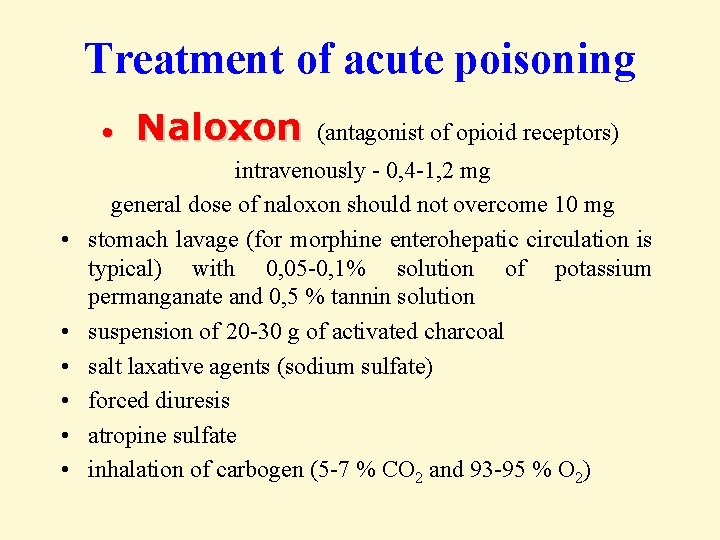 Treatment of acute poisoning

• Naloxon (antagonist of opioid receptors)

intravenously - 0,4-1,2 mg

general dose of naloxon should not overcome 10 mg

• stomach lavage (for morphine enterohepatic circulation is typical) with 0,05-0,1% solution of potassium permanganate and 0,5 % tannin solution
• suspension of 20-30 g of activated charcoal
• salt laxative agents (sodium sulfate)
• forced diuresis
• atropine sulfate
• inhalation of carbogen (5-7 % $CO_2$ and 93-95 % $O_2$)